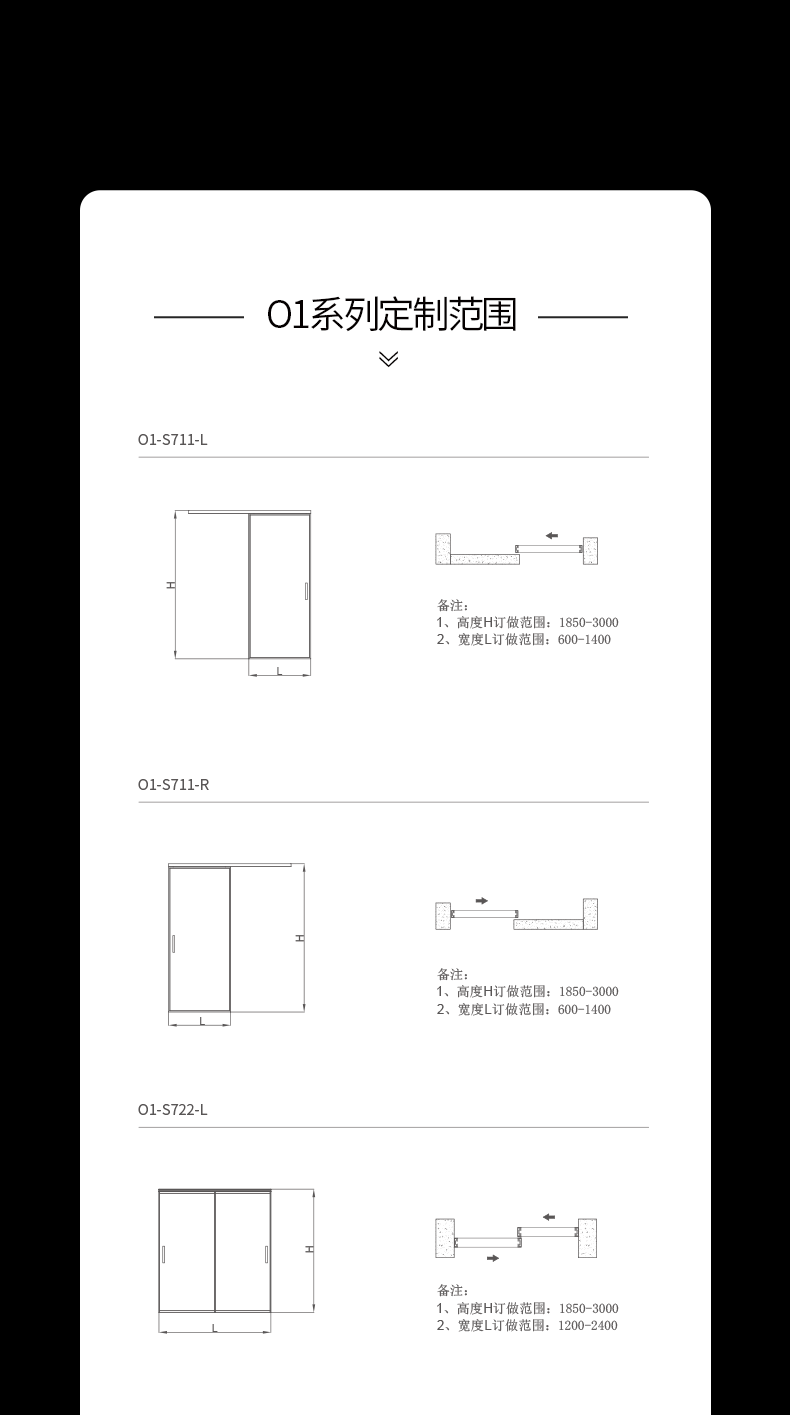 O1系列定制范围

O1-S711-L

H

L

备注：
1、高度H订做范围：1850-3000
2、宽度L订做范围：600-1400

O1-S711-R

H

L

备注：
1、高度H订做范围：1850-3000
2、宽度L订做范围：600-1400

O1-S722-L

H

L

备注：
1、高度H订做范围：1850-3000
2、宽度L订做范围：1200-2400